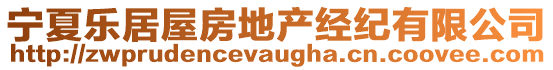 宁夏乐居屋房地产经纪有限公司
http://zwprudencevaugha.cn.coovee.com